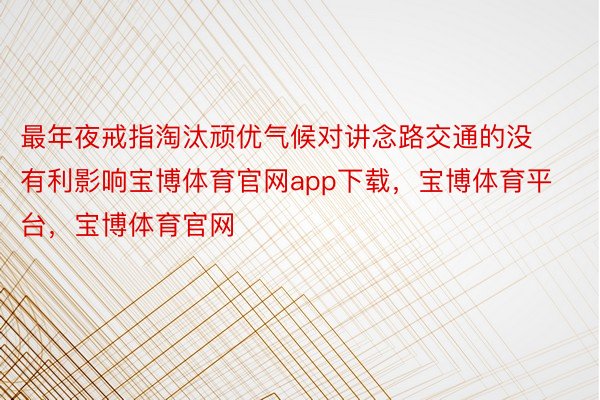 最年夜戒指淘汰顽优气候对讲念路交通的没有利影响宝博体育官网app下载，宝博体育平台，宝博体育官网